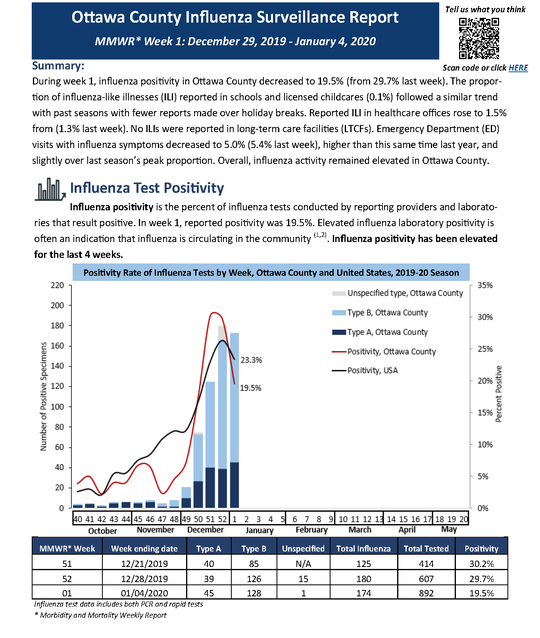 Ottawa County Influenza Surveillance Report

MMWR* Week 1: December 29, 2019 - January 4, 2020

Tell us what you think

Scan code or click HERE

Summary:

During week 1, influenza positivity in Ottawa County decreased to 19.5% (from 29.7% last week). The proportion of influenza-like illnesses (ILI) reported in schools and licensed childcares (0.1%) followed a similar trend with past seasons with fewer reports made over holiday breaks. Reported ILI in healthcare offices rose to 1.5% from (1.3% last week). No ILIs were reported in long-term care facilities (LTCFs). Emergency Department (ED) visits with influenza symptoms decreased to 5.0% (5.4% last week), higher than this same time last year, and slightly over last season's peak proportion. Overall, influenza activity remained elevated in Ottawa County.

Influenza Test Positivity

Influenza positivity is the percent of influenza tests conducted by reporting providers and laboratories that result positive. In week 1, reported positivity was 19.5%. Elevated influenza laboratory positivity is often an indication that influenza is circulating in the community $^{(1,2)}$. Influenza positivity has been elevated for the last 4 weeks.

Positivity Rate of Influenza Tests by Week, Ottawa County and United States, 2019-20 Season

Number of Positive Specimens
220 200 180 160 140 120 100 80 60 40 20 0

Percent Positive
35% 30% 25% 20% 15% 10% 5% 0%

Unspecified type, Ottawa County
Type B, Ottawa County
Type A, Ottawa County
Positivity, Ottawa County
Positivity, USA

23.3%
19.5%

40 41 42 43 44 45 46 47 48 49 50 51 52 1 2 3 4 5 6 7 8 9 10 11 12 13 14 15 16 17 18 19 20
October November December January February March April May

| MMWR* Week | Week ending date | Type A | Type B | Unspecified | Total Influenza | Total Tested | Positivity |
|---|---|---|---|---|---|---|---|
| 51 | 12/21/2019 | 40 | 85 | N/A | 125 | 414 | 30.2% |
| 52 | 12/28/2019 | 39 | 126 | 15 | 180 | 607 | 29.7% |
| 01 | 01/04/2020 | 45 | 128 | 1 | 174 | 892 | 19.5% |

Influenza test data includes both PCR and rapid tests
* Morbidity and Mortality Weekly Report